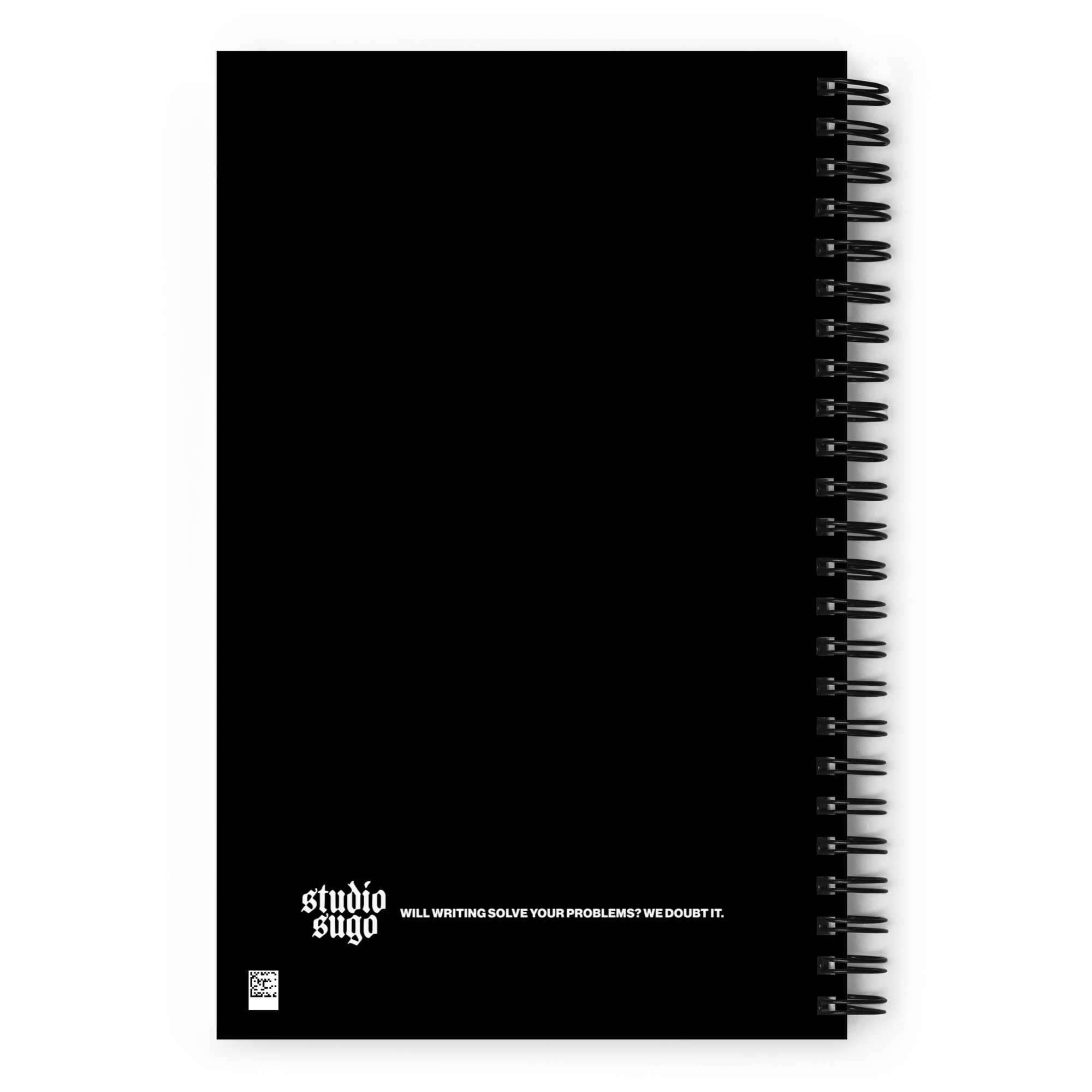 studio
sugo

WILL WRITING SOLVE YOUR PROBLEMS? WE DOUBT IT.